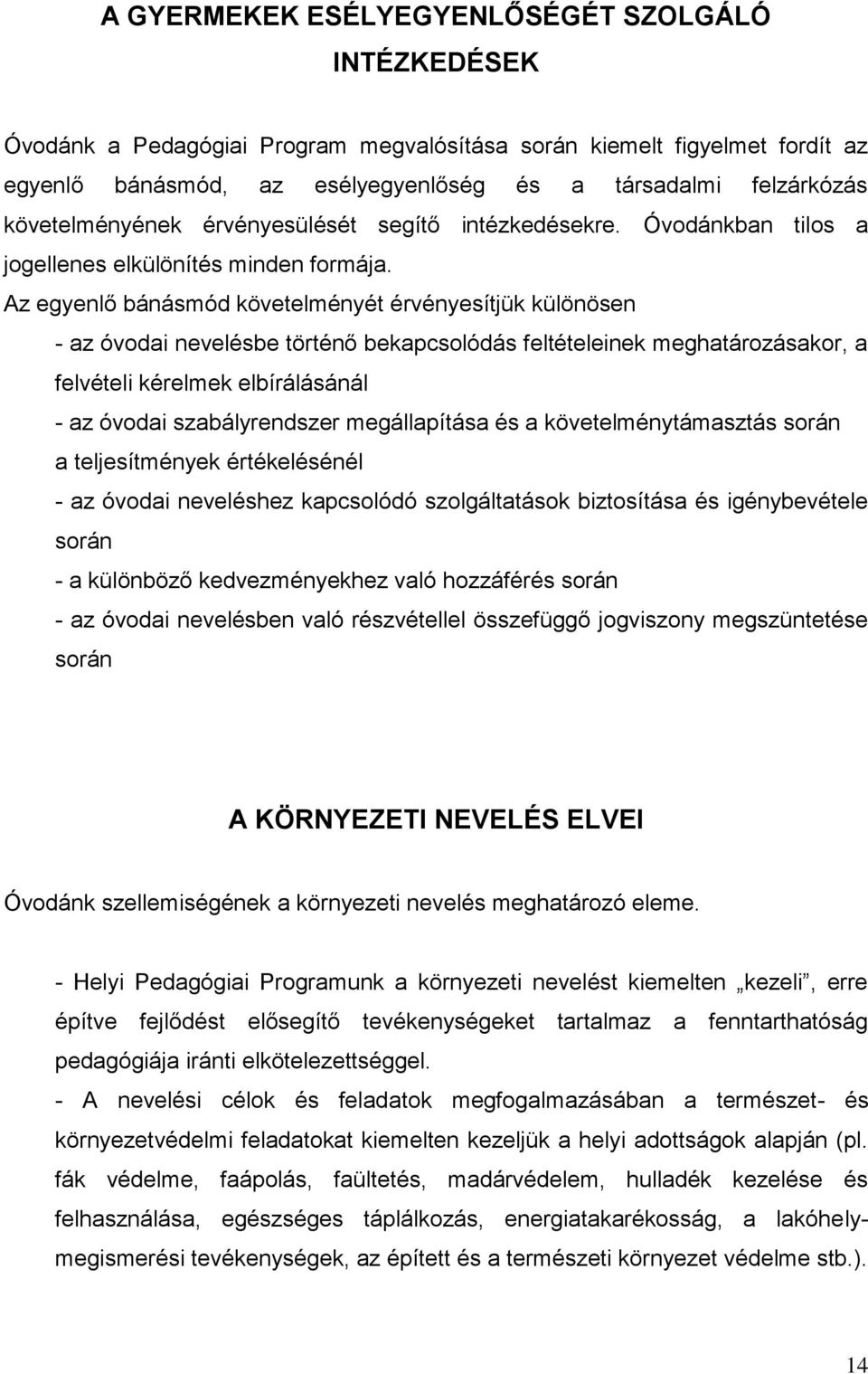 A GYERMEKEK ESÉLYEGYENLŐSÉGÉT SZOLGÁLÓ INTÉZKEDÉSEK

Óvodánk a Pedagógiai Program megvalósítása során kiemelt figyelmet fordít az egyenlő bánásmód, az esélyegyenlőség és a társadalmi felzárkózás követelményének érvényesülését segítő intézkedésekre. Óvodánkban tilos a jogellenes elkülönítés minden formája.

Az egyenlő bánásmód követelményét érvényesítjük különösen

- az óvodai nevelésbe történő bekapcsolódás feltételeinek meghatározásakor, a felvételi kérelmek elbírálásánál

- az óvodai szabályrendszer megállapítása és a követelménytámasztás során a teljesítmények értékelésénél

- az óvodai neveléshez kapcsolódó szolgáltatások biztosítása és igénybevétele során

- a különböző kedvezményekhez való hozzáférés során

- az óvodai nevelésben való részvétellel összefüggő jogviszony megszüntetése során

A KÖRNYEZETI NEVELÉS ELVEI

Óvodánk szellemiségének a környezeti nevelés meghatározó eleme.

- Helyi Pedagógiai Programunk a környezeti nevelést kiemelten „kezeli”, erre építve fejlődést elősegítő tevékenységeket tartalmaz a fenntarthatóság pedagógiája iránti elkötelezettséggel.

- A nevelési célok és feladatok megfogalmazásában a természet- és környezetvédelmi feladatokat kiemelten kezeljük a helyi adottságok alapján (pl. fák védelme, faápolás, faültetés, madárvédelem, hulladék kezelése és felhasználása, egészséges táplálkozás, energiatakarékosság, a lakóhely-megismerési tevékenységek, az épített és a természeti környezet védelme stb.).

14